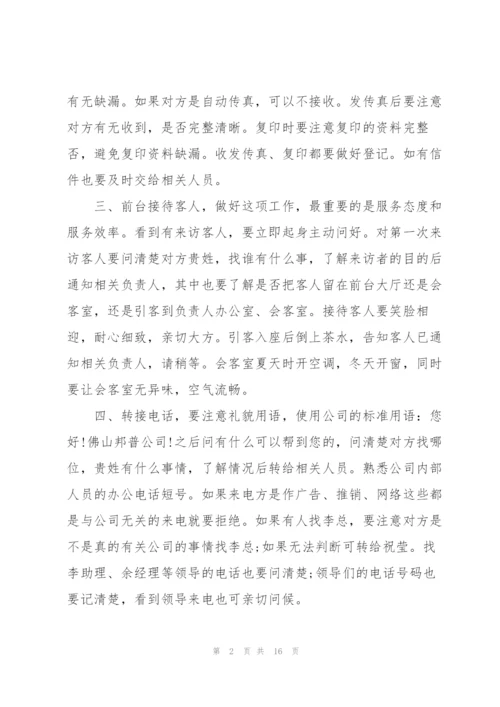 有无缺漏。如果对方是自动传真，可以不接收。发传真后要注意对方有无收到，是否完整清晰。复印时要注意复印的资料完整否，避免复印资料缺漏。收发传真、复印都要做好登记。如有信件也要及时交给相关人员。

三、前台接待客人，做好这项工作，最重要的是服务态度和服务效率。看到有来访客人，要立即起身主动问好。对第一次来访客人要问清楚对方贵姓，找谁有什么事，了解来访者的目的后通知相关负责人，其中也要了解是否把客人留在前台大厅还是会客室，还是引客到负责人办公室、会客室。接待客人要笑脸相迎，耐心细致，亲切大方。引客入座后倒上茶水，告知客人已通知相关负责人，请稍等。会客室夏天时开空调，冬天开窗，同时要让会客室无异味，空气流畅。

四、转接电话，要注意礼貌用语，使用公司的标准用语：您好!佛山邦普公司!之后问有什么可以帮到您的，问清楚对方找哪位，贵姓有什么事情，了解情况后转给相关人员。熟悉公司内部人员的办公电话短号。如果来电方是作广告、推销、网络这些都是与公司无关的来电就要拒绝。如果有人找李总，要注意对方是不是真的有关公司的事情找李总;如果无法判断可转给祝莹。找李助理、余经理等领导的电话也要问清楚;领导们的电话号码也要记清楚，看到领导来电也可亲切问候。

第 2 页 共 16 页